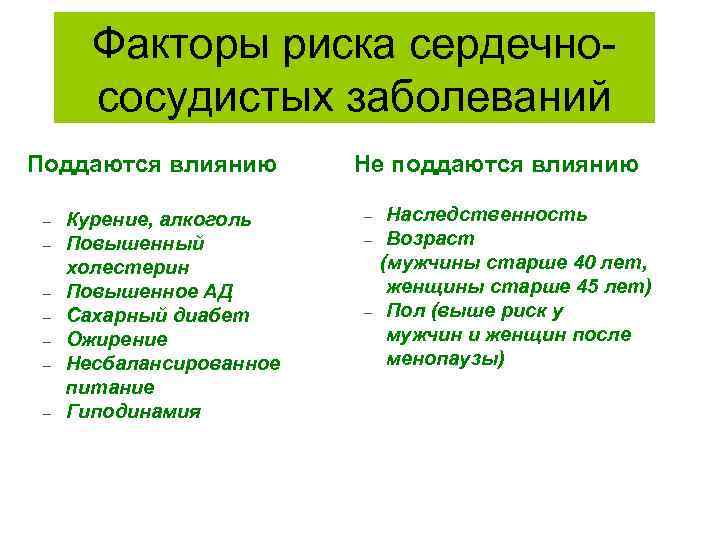 Факторы риска сердечно-сосудистых заболеваний

Поддаются влиянию

– Курение, алкоголь
– Повышенный холестерин
– Повышенное АД
– Сахарный диабет
– Ожирение
– Несбалансированное питание
– Гиподинамия

Не поддаются влиянию

– Наследственность
– Возраст (мужчины старше 40 лет, женщины старше 45 лет)
– Пол (выше риск у мужчин и женщин после менопаузы)